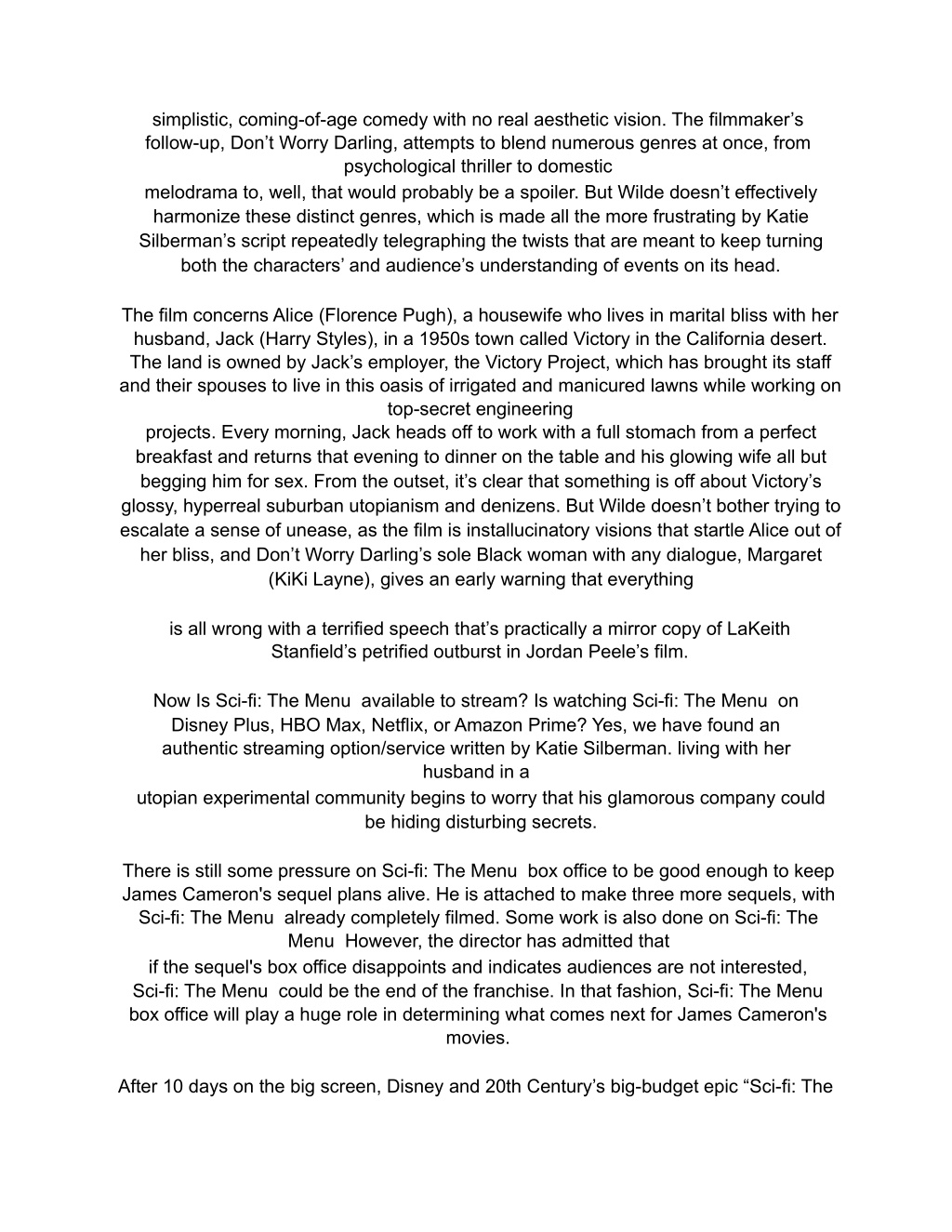 simplistic, coming-of-age comedy with no real aesthetic vision. The filmmaker’s follow-up, Don’t Worry Darling, attempts to blend numerous genres at once, from psychological thriller to domestic
melodrama to, well, that would probably be a spoiler. But Wilde doesn’t effectively harmonize these distinct genres, which is made all the more frustrating by Katie Silberman’s script repeatedly telegraphing the twists that are meant to keep turning both the characters’ and audience’s understanding of events on its head.

The film concerns Alice (Florence Pugh), a housewife who lives in marital bliss with her husband, Jack (Harry Styles), in a 1950s town called Victory in the California desert. The land is owned by Jack’s employer, the Victory Project, which has brought its staff and their spouses to live in this oasis of irrigated and manicured lawns while working on top-secret engineering
projects. Every morning, Jack heads off to work with a full stomach from a perfect breakfast and returns that evening to dinner on the table and his glowing wife all but begging him for sex. From the outset, it’s clear that something is off about Victory’s glossy, hyperreal suburban utopianism and denizens. But Wilde doesn’t bother trying to escalate a sense of unease, as the film is installucinatory visions that startle Alice out of her bliss, and Don’t Worry Darling’s sole Black woman with any dialogue, Margaret (KiKi Layne), gives an early warning that everything

is all wrong with a terrified speech that’s practically a mirror copy of LaKeith Stanfield’s petrified outburst in Jordan Peele’s film.

Now Is Sci-fi: The Menu available to stream? Is watching Sci-fi: The Menu on Disney Plus, HBO Max, Netflix, or Amazon Prime? Yes, we have found an authentic streaming option/service written by Katie Silberman. living with her husband in a
utopian experimental community begins to worry that his glamorous company could be hiding disturbing secrets.

There is still some pressure on Sci-fi: The Menu box office to be good enough to keep James Cameron's sequel plans alive. He is attached to make three more sequels, with Sci-fi: The Menu already completely filmed. Some work is also done on Sci-fi: The Menu However, the director has admitted that
if the sequel's box office disappoints and indicates audiences are not interested, Sci-fi: The Menu could be the end of the franchise. In that fashion, Sci-fi: The Menu box office will play a huge role in determining what comes next for James Cameron's movies.

After 10 days on the big screen, Disney and 20th Century’s big-budget epic “Sci-fi: The